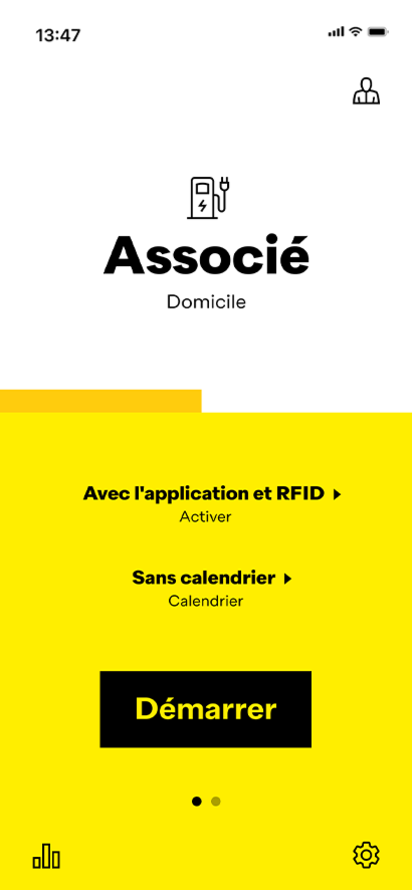 13:47

Associé

Domicile

Avec l'application et RFID ▸

Activer

Sans calendrier ▸

Calendrier

Démarrer